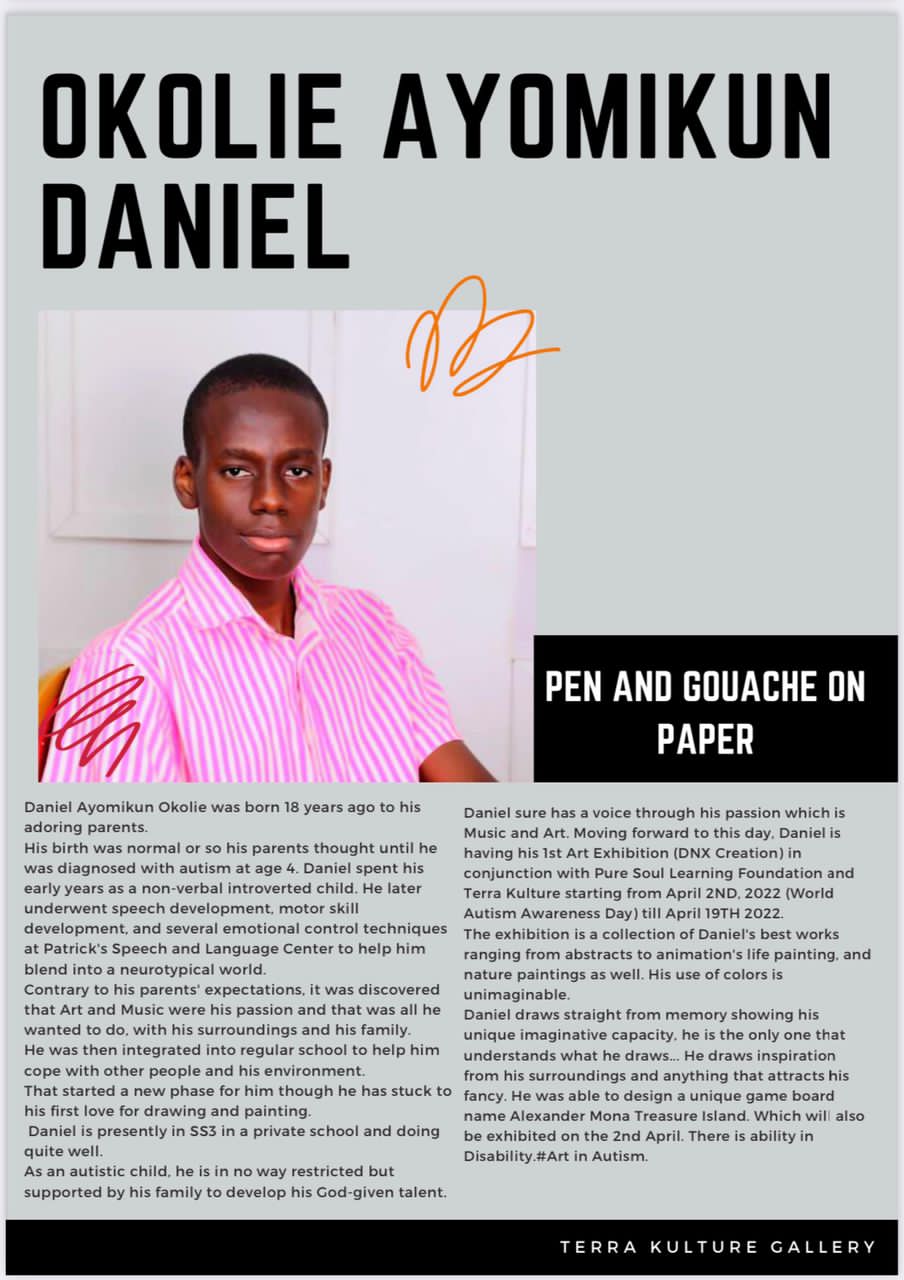 OKOLIE AYOMIKUN DANIEL

PEN AND GOUACHE ON PAPER

Daniel Ayomikun Okolie was born 18 years ago to his adoring parents.
His birth was normal or so his parents thought until he was diagnosed with autism at age 4. Daniel spent his early years as a non-verbal introverted child. He later underwent speech development, motor skill development, and several emotional control techniques at Patrick's Speech and Language Center to help him blend into a neurotypical world.
Contrary to his parents' expectations, it was discovered that Art and Music were his passion and that was all he wanted to do, with his surroundings and his family.
He was then integrated into regular school to help him cope with other people and his environment.
That started a new phase for him though he has stuck to his first love for drawing and painting.
Daniel is presently in SS3 in a private school and doing quite well.
As an autistic child, he is in no way restricted but supported by his family to develop his God-given talent.

Daniel sure has a voice through his passion which is Music and Art. Moving forward to this day, Daniel is having his 1st Art Exhibition (DNX Creation) in conjunction with Pure Soul Learning Foundation and Terra Kulture starting from April 2ND, 2022 (World Autism Awareness Day) till April 19TH 2022.
The exhibition is a collection of Daniel's best works ranging from abstracts to animation's life painting, and nature paintings as well. His use of colors is unimaginable.
Daniel draws straight from memory showing his unique imaginative capacity, he is the only one that understands what he draws... He draws inspiration from his surroundings and anything that attracts his fancy. He was able to design a unique game board name Alexander Mona Treasure Island. Which will also be exhibited on the 2nd April. There is ability in Disability.#Art in Autism.

TERRA KULTURE GALLERY